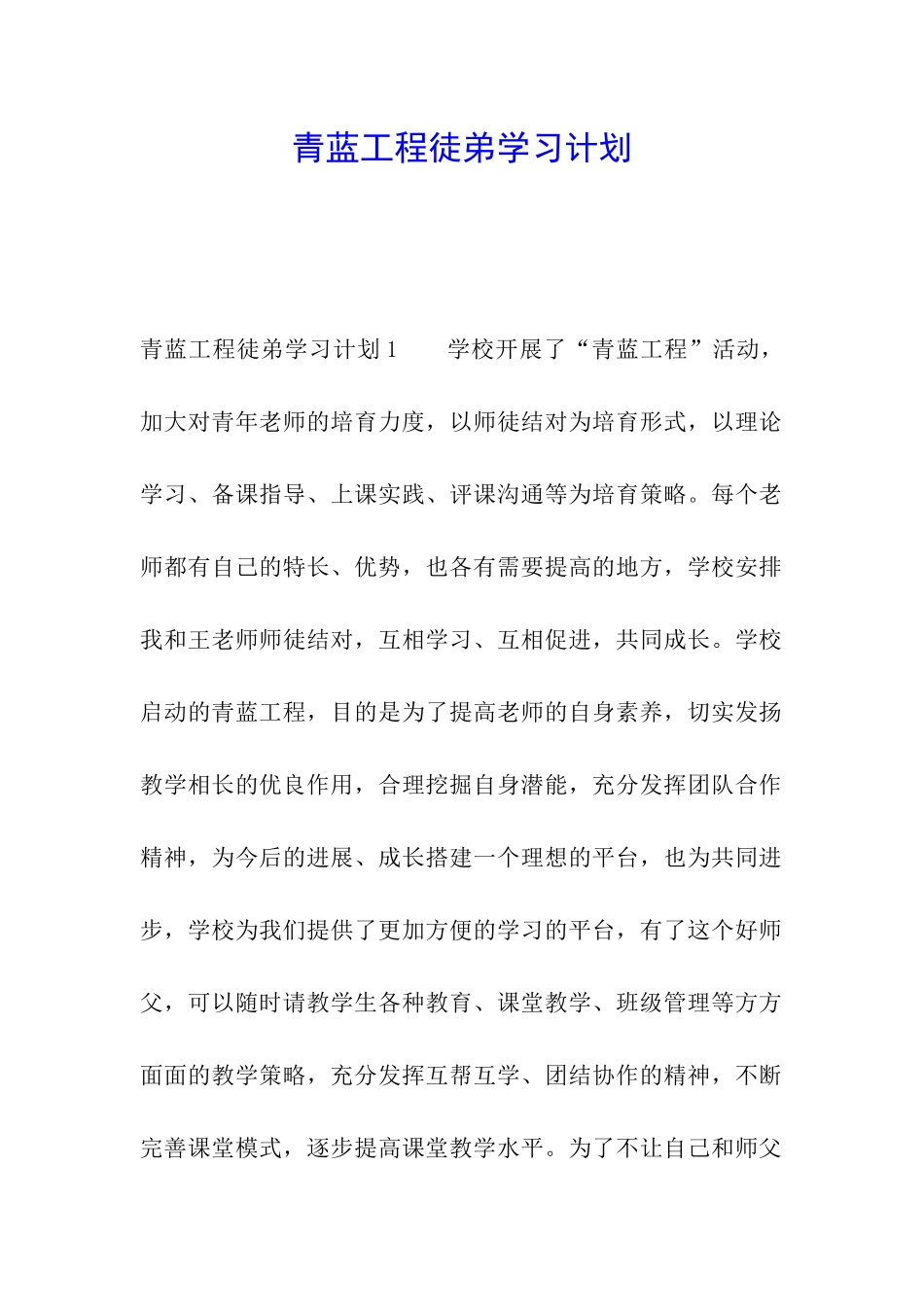 青蓝工程徒弟学习计划

青蓝工程徒弟学习计划 1　　学校开展了“青蓝工程”活动，加大对青年老师的培育力度，以师徒结对为培育形式，以理论学习、备课指导、上课实践、评课沟通等为培育策略。每个老师都有自己的特长、优势，也各有需要提高的地方，学校安排我和王老师师徒结对，互相学习、互相促进，共同成长。学校启动的青蓝工程，目的是为了提高老师的自身素养，切实发扬教学相长的优良作用，合理挖掘自身潜能，充分发挥团队合作精神，为今后的进展、成长搭建一个理想的平台，也为共同进步，学校为我们提供了更加方便的学习的平台，有了这个好师父，可以随时请教学生各种教育、课堂教学、班级管理等方方面面的教学策略，充分发挥互帮互学、团结协作的精神，不断完善课堂模式，逐步提高课堂教学水平。为了不让自己和师父